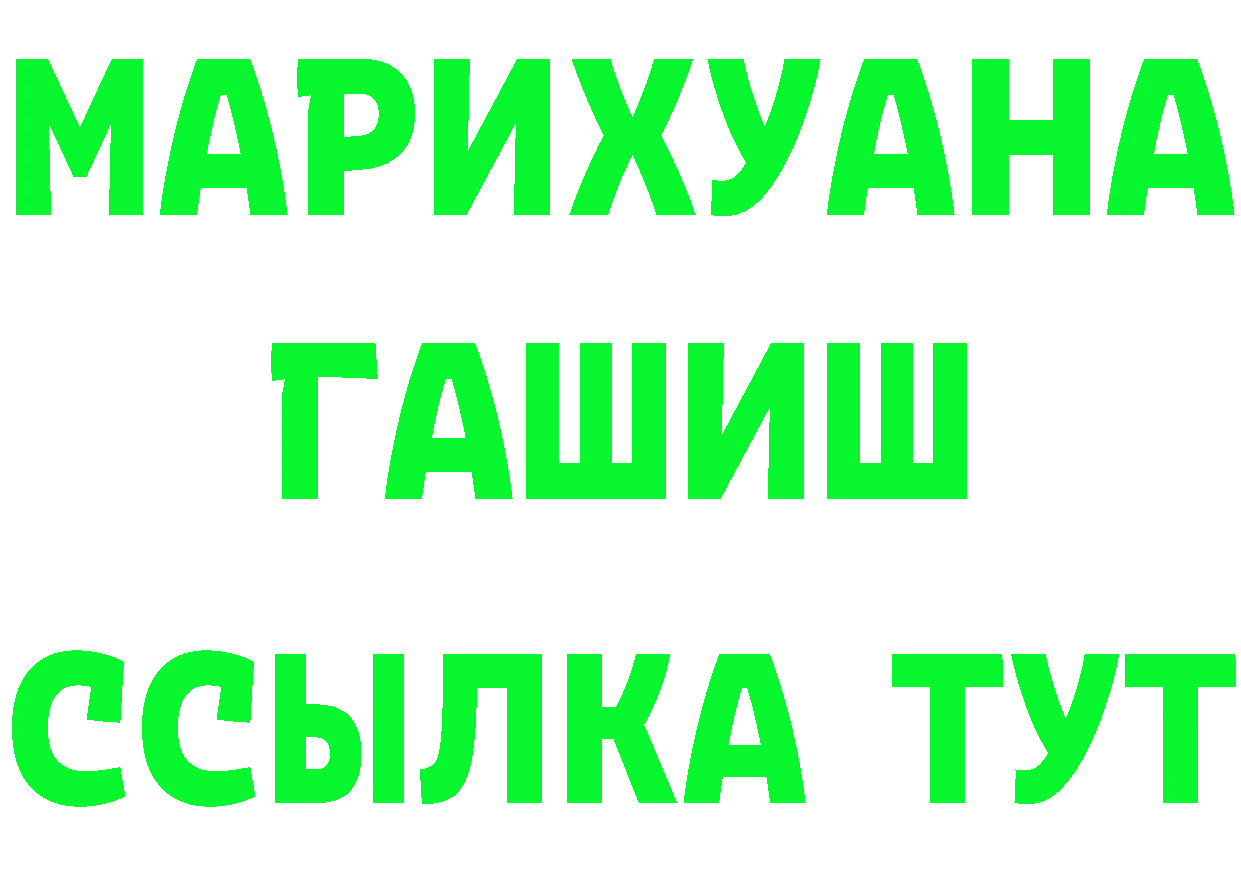 МАРИХУАНА
ГАШИШ
ССЫЛКА ТУТ